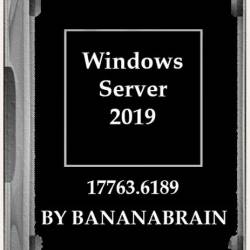 Windows
Server
2019

17763.6189

BY BANANABRAIN